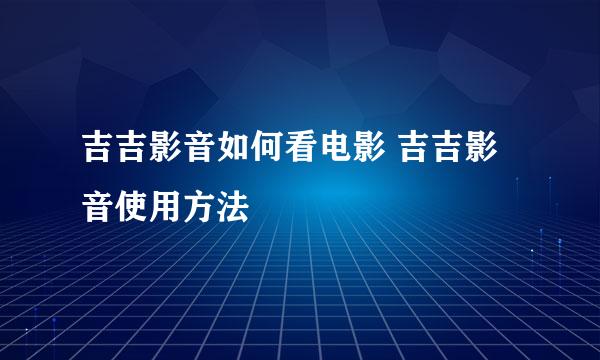 吉吉影音如何看电影 吉吉影音使用方法